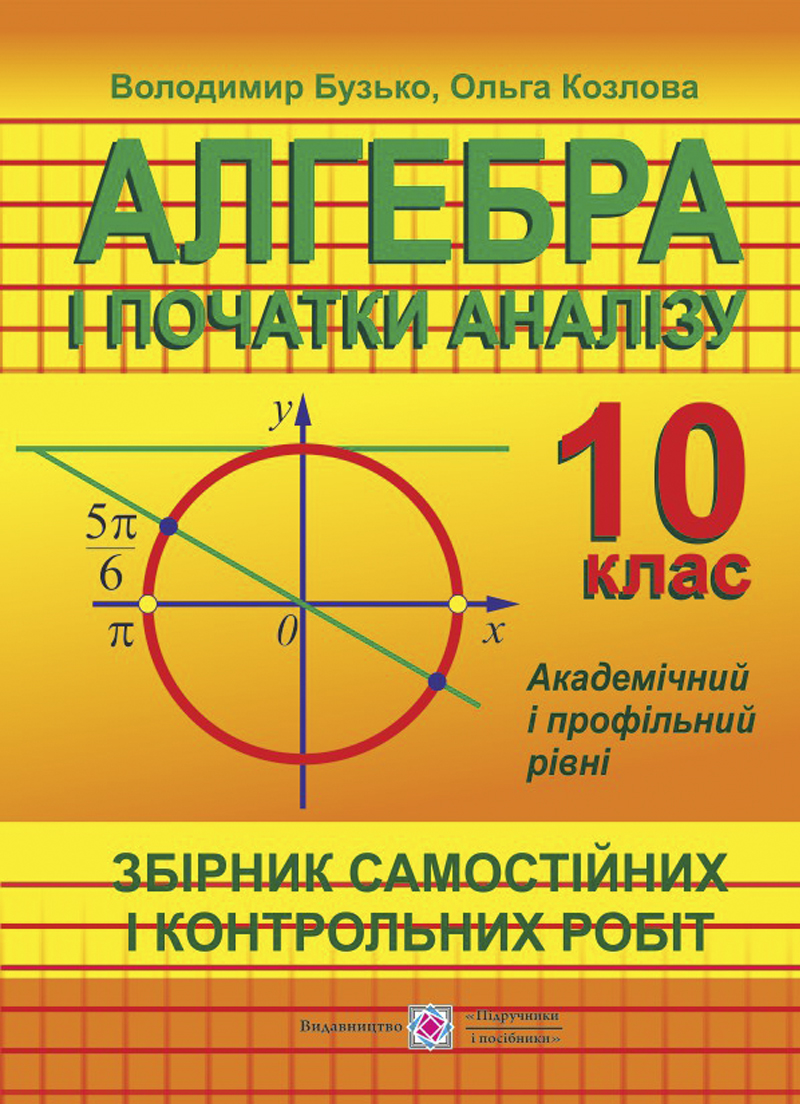 Володимир Бузько, Ольга Козлова

АЛГЕБРА
І ПОЧАТКИ АНАЛІЗУ

$y$

$\frac{5\pi}{6}$

$\pi$

$0$

$x$

10
клас

Академічний і профільний рівні

ЗБІРНИК САМОСТІЙНИХ І КОНТРОЛЬНИХ РОБІТ

Видавництво «Підручники і посібники»